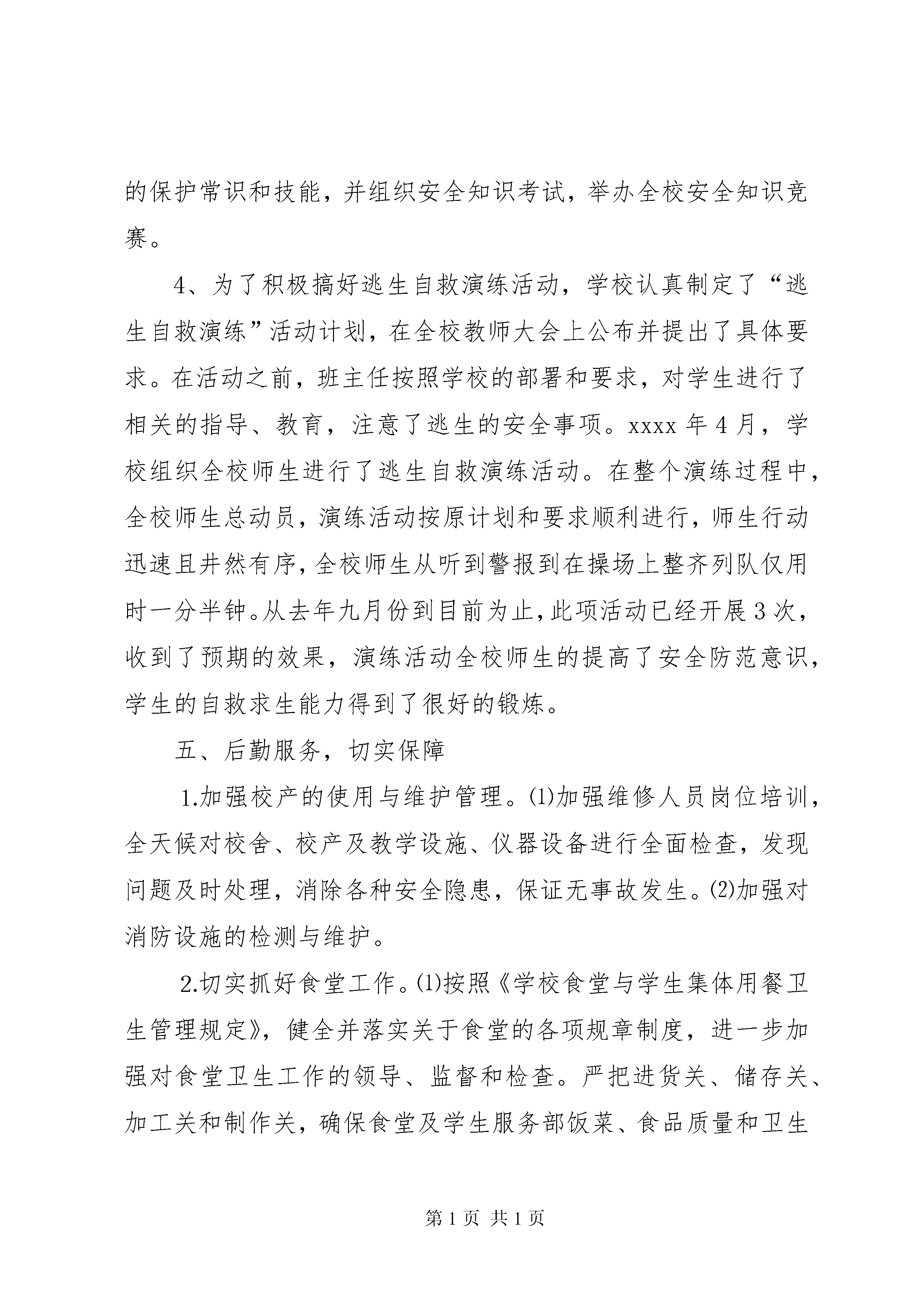 的保护常识和技能，并组织安全知识考试，举办全校安全知识竞赛。

4、为了积极搞好逃生自救演练活动，学校认真制定了“逃生自救演练”活动计划，在全校教师大会上公布并提出了具体要求。在活动之前，班主任按照学校的部署和要求，对学生进行了相关的指导、教育，注意了逃生的安全事项。xxxx 年 4 月，学校组织全校师生进行了逃生自救演练活动。在整个演练过程中，全校师生总动员，演练活动按原计划和要求顺利进行，师生行动迅速且井然有序，全校师生从听到警报到在操场上整齐列队仅用时一分半钟。从去年九月份到目前为止，此项活动已经开展 3 次，收到了预期的效果，演练活动全校师生的提高了安全防范意识，学生的自救求生能力得到了很好的锻炼。

五、后勤服务，切实保障

1.加强校产的使用与维护管理。⑴加强维修人员岗位培训，全天候对校舍、校产及教学设施、仪器设备进行全面检查，发现问题及时处理，消除各种安全隐患，保证无事故发生。⑵加强对消防设施的检测与维护。

2.切实抓好食堂工作。⑴按照《学校食堂与学生集体用餐卫生管理规定》，健全并落实关于食堂的各项规章制度，进一步加强对食堂卫生工作的领导、监督和检查。严把进货关、储存关、加工关和制作关，确保食堂及学生服务部饭菜、食品质量和卫生

第 1 页 共 1 页